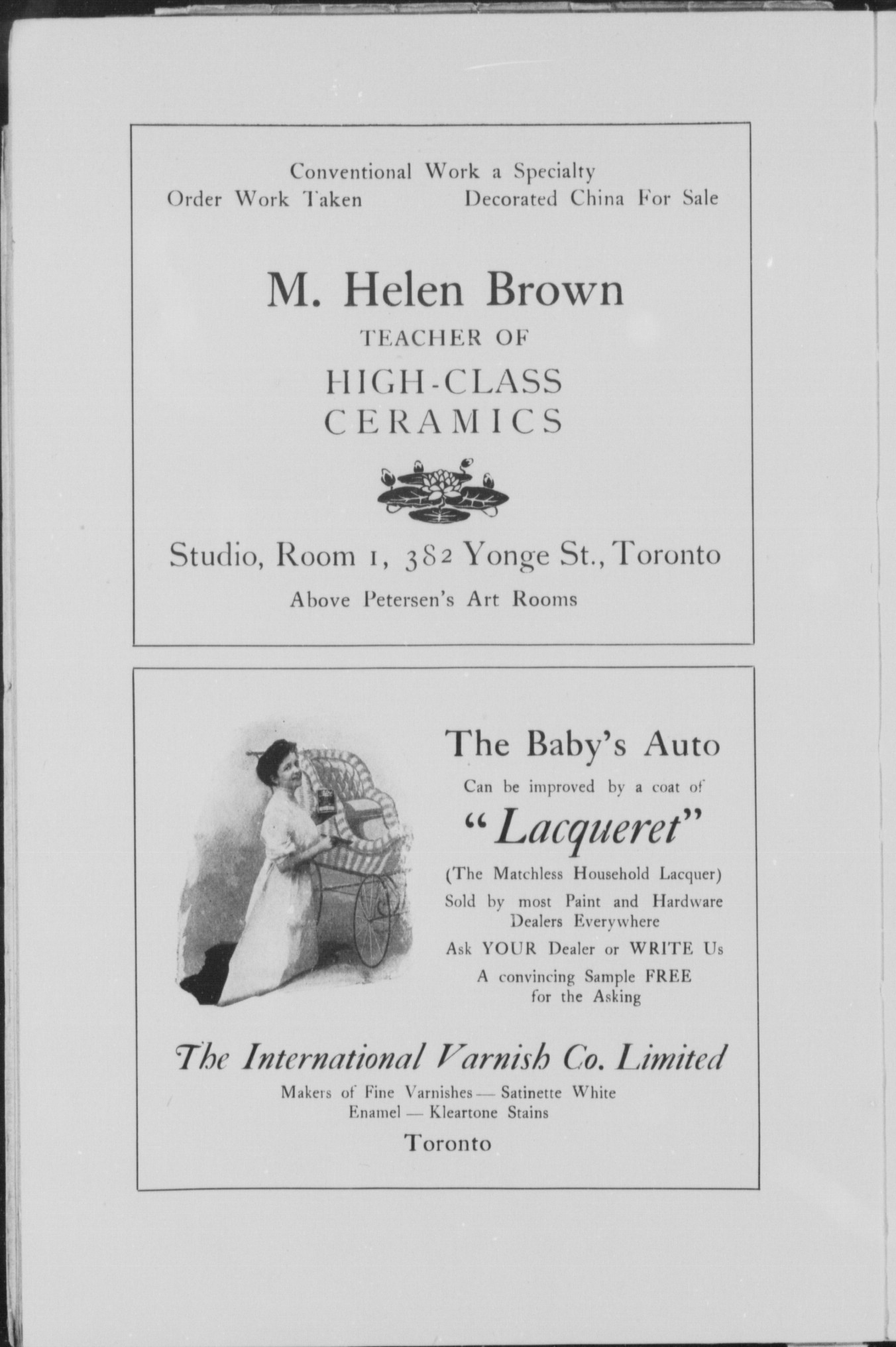 Conventional Work a Specialty
Order Work Taken Decorated China For Sale

M. Helen Brown
TEACHER OF
HIGH-CLASS
CERAMICS

Studio, Room 1, 382 Yonge St., Toronto
Above Petersen's Art Rooms

The Baby's Auto
Can be improved by a coat of
"Lacqueret"
(The Matchless Household Lacquer)
Sold by most Paint and Hardware Dealers Everywhere
Ask YOUR Dealer or WRITE Us
A convincing Sample FREE for the Asking

The International Varnish Co. Limited
Makers of Fine Varnishes — Satinette White Enamel — Kleartone Stains
Toronto